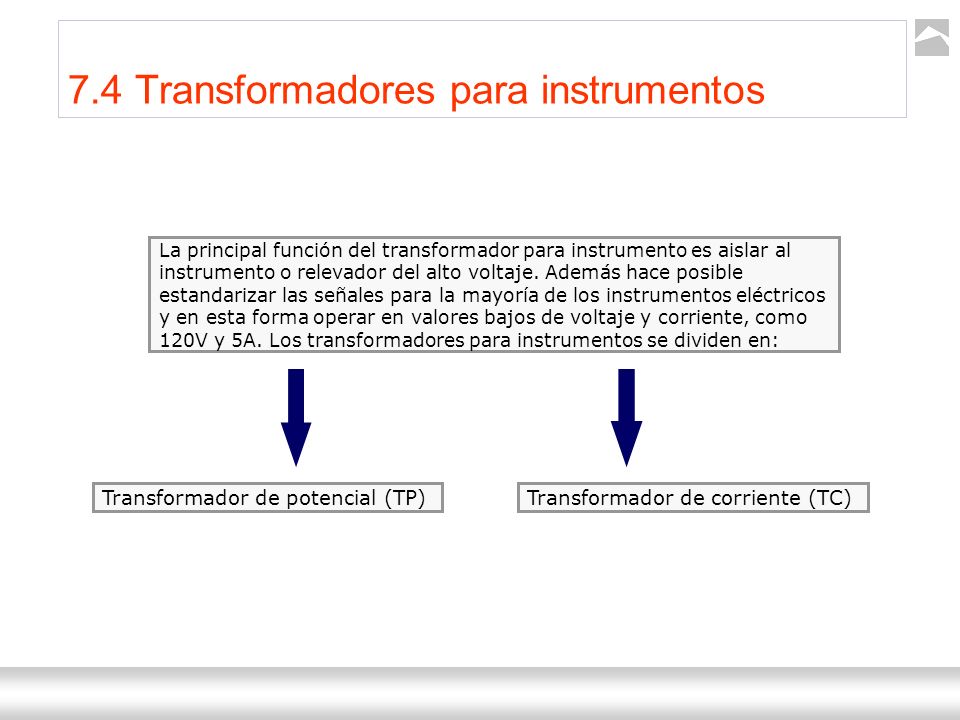 7.4 Transformadores para instrumentos

La principal función del transformador para instrumento es aislar al instrumento o relevador del alto voltaje. Además hace posible estandarizar las señales para la mayoría de los instrumentos eléctricos y en esta forma operar en valores bajos de voltaje y corriente, como 120V y 5A. Los transformadores para instrumentos se dividen en:

Transformador de potencial (TP)

Transformador de corriente (TC)